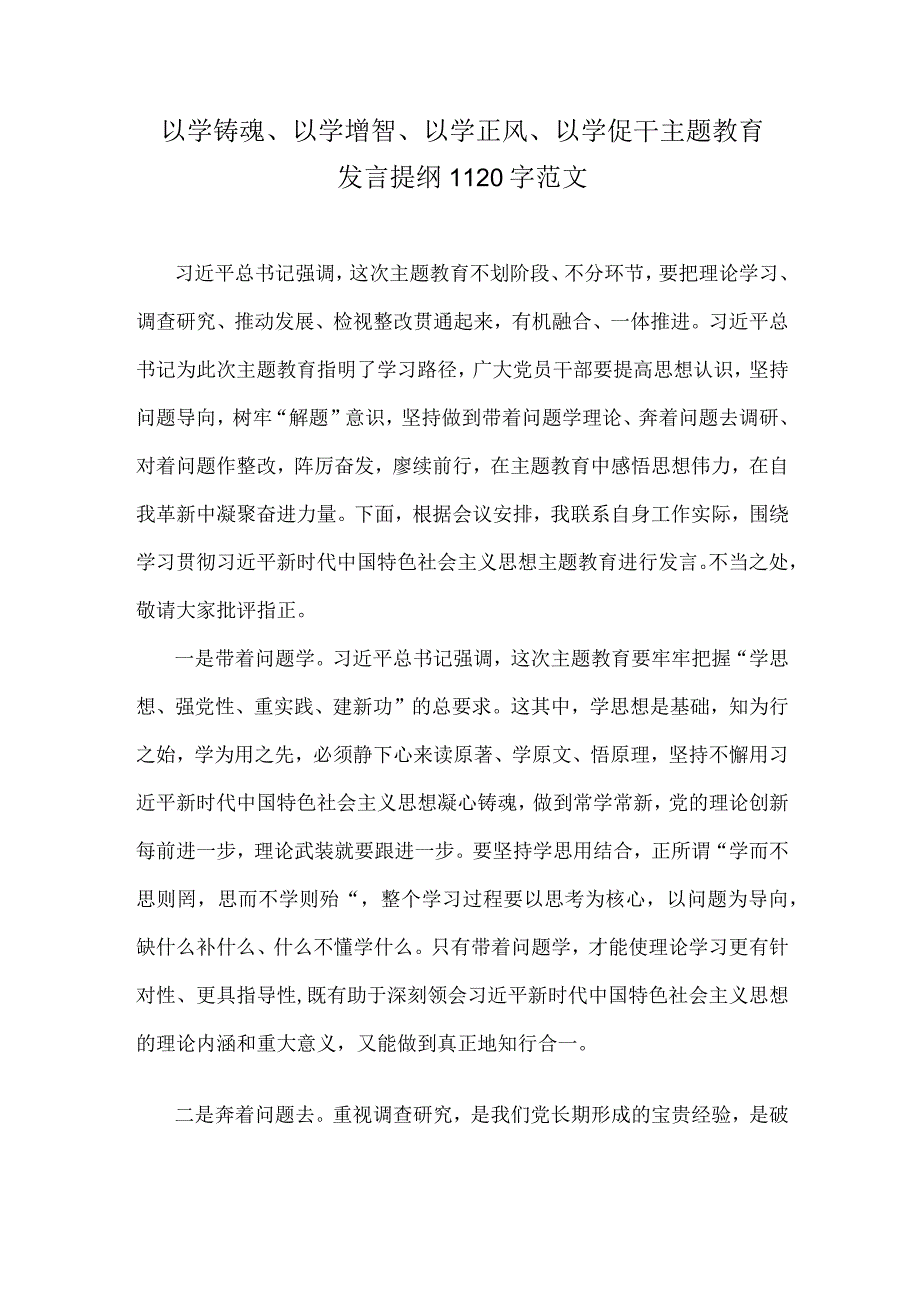 以学铸魂、以学增智、以学正风、以学促干主题教育发言提纲1120字范文

习近平总书记强调，这次主题教育不划阶段、不分环节，要把理论学习、调查研究、推动发展、检视整改贯通起来，有机融合、一体推进。习近平总书记为此次主题教育指明了学习路径，广大党员干部要提高思想认识，坚持问题导向，树牢“解题”意识，坚持做到带着问题学理论、奔着问题去调研、对着问题作整改，阵厉奋发，廖续前行，在主题教育中感悟思想伟力，在自我革新中凝聚奋进力量。下面，根据会议安排，我联系自身工作实际，围绕学习贯彻习近平新时代中国特色社会主义思想主题教育进行发言。不当之处，敬请大家批评指正。

一是带着问题学。习近平总书记强调，这次主题教育要牢牢把握“学思想、强党性、重实践、建新功”的总要求。这其中，学思想是基础，知为行之始，学为用之先，必须静下心来读原著、学原文、悟原理，坚持不懈用习近平新时代中国特色社会主义思想凝心铸魂，做到常学常新，党的理论创新每前进一步，理论武装就要跟进一步。要坚持学思用结合，正所谓“学而不思则罔，思而不学则殆“，整个学习过程要以思考为核心，以问题为导向，缺什么补什么、什么不懂学什么。只有带着问题学，才能使理论学习更有针对性、更具指导性，既有助于深刻领会习近平新时代中国特色社会主义思想的理论内涵和重大意义，又能做到真正地知行合一。

二是奔着问题去。重视调查研究，是我们党长期形成的宝贵经验，是破